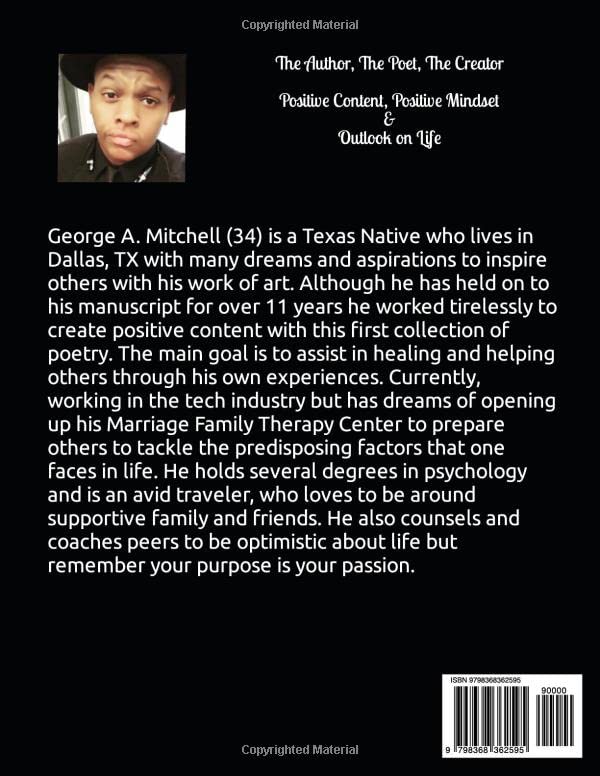 Copyrighted Material

The Author, The Poet, The Creator

Positive Content, Positive Mindset
&
Outlook on Life

George A. Mitchell (34) is a Texas Native who lives in Dallas, TX with many dreams and aspirations to inspire others with his work of art. Although he has held on to his manuscript for over 11 years he worked tirelessly to create positive content with this first collection of poetry. The main goal is to assist in healing and helping others through his own experiences. Currently, working in the tech industry but has dreams of opening up his Marriage Family Therapy Center to prepare others to tackle the predisposing factors that one faces in life. He holds several degrees in psychology and is an avid traveler, who loves to be around supportive family and friends. He also counsels and coaches peers to be optimistic about life but remember your purpose is your passion.

ISBN 9798368362595

90000

9 798368 362595

Copyrighted Material